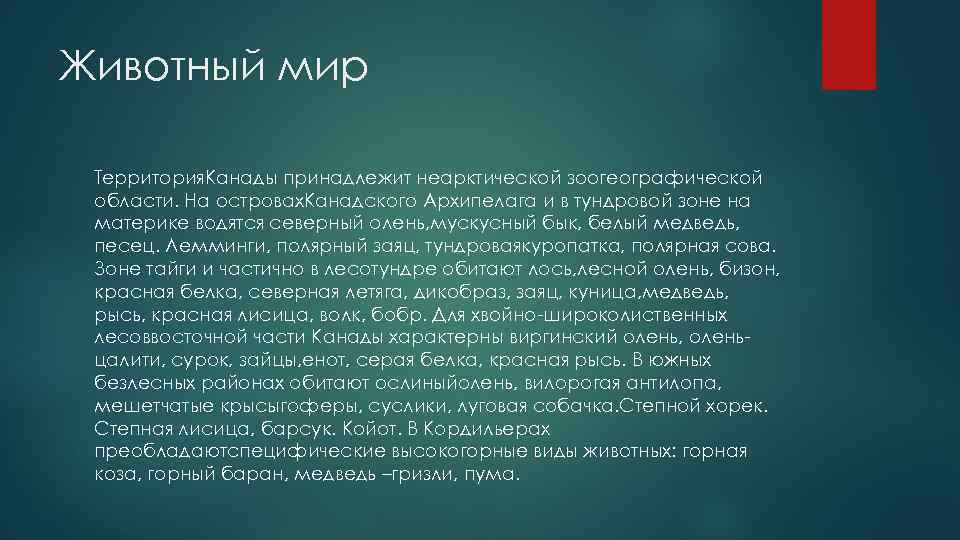 Животный мир

ТерриторияКанады принадлежит неарктической зоогеографической области. На островахКанадского Архипелага и в тундровой зоне на материке водятся северный олень,мускусный бык, белый медведь, песец. Лемминги, полярный заяц, тундроваякуропатка, полярная сова. Зоне тайги и частично в лесотундре обитают лось,лесной олень, бизон, красная белка, северная летяга, дикобраз, заяц, куница,медведь, рысь, красная лисица, волк, бобр. Для хвойно-широколиственных лесоввосточной части Канады характерны виргинский олень, олень-цалити, сурок, зайцы,енот, серая белка, красная рысь. В южных безлесных районах обитают ослиныйолень, вилорогая антилопа, мешетчатые крысыгоферы, суслики, луговая собачка.Степной хорек. Степная лисица, барсук. Койот. В Кордильерах преобладаютспецифические высокогорные виды животных: горная коза, горный баран, медведь –гризли, пума.